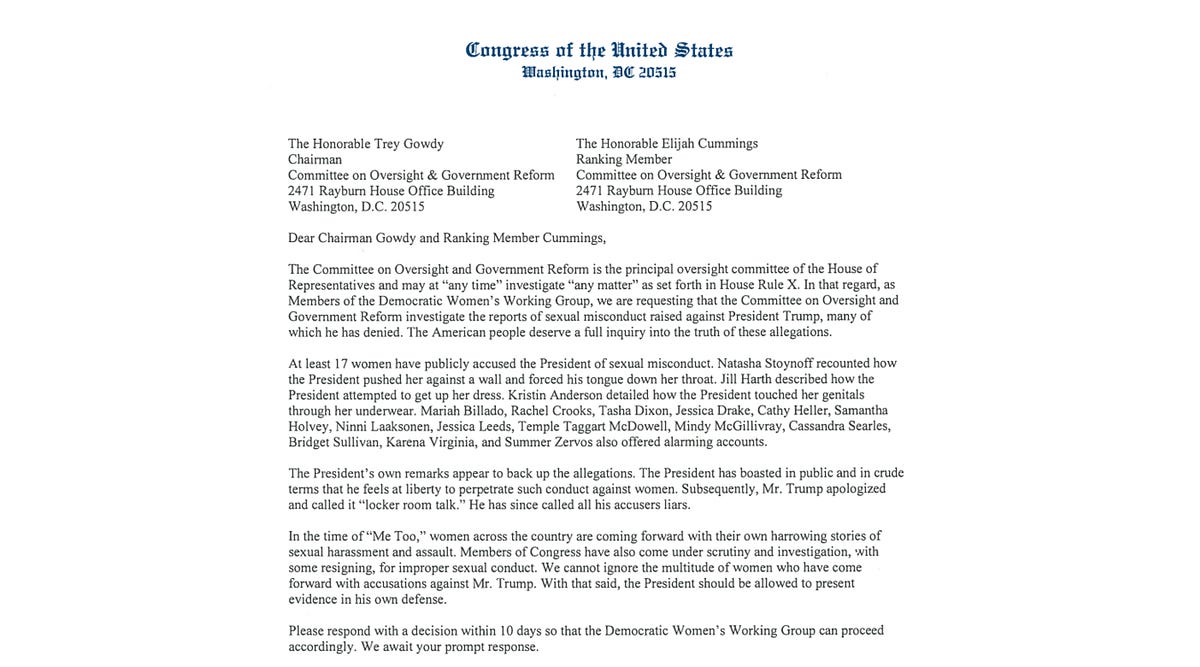 Congress of the United States
Washington, DC 20515

The Honorable Trey Gowdy
Chairman
Committee on Oversight & Government Reform
2471 Rayburn House Office Building
Washington, D.C. 20515

The Honorable Elijah Cummings
Ranking Member
Committee on Oversight & Government Reform
2471 Rayburn House Office Building
Washington, D.C. 20515

Dear Chairman Gowdy and Ranking Member Cummings,

The Committee on Oversight and Government Reform is the principal oversight committee of the House of Representatives and may at "any time" investigate "any matter" as set forth in House Rule X. In that regard, as Members of the Democratic Women's Working Group, we are requesting that the Committee on Oversight and Government Reform investigate the reports of sexual misconduct raised against President Trump, many of which he has denied. The American people deserve a full inquiry into the truth of these allegations.

At least 17 women have publicly accused the President of sexual misconduct. Natasha Stoynoff recounted how the President pushed her against a wall and forced his tongue down her throat. Jill Harth described how the President attempted to get up her dress. Kristin Anderson detailed how the President touched her genitals through her underwear. Mariah Billado, Rachel Crooks, Tasha Dixon, Jessica Drake, Cathy Heller, Samantha Holvey, Ninni Laaksonen, Jessica Leeds, Temple Taggart McDowell, Mindy McGillivray, Cassandra Searles, Bridget Sullivan, Karena Virginia, and Summer Zervos also offered alarming accounts.

The President's own remarks appear to back up the allegations. The President has boasted in public and in crude terms that he feels at liberty to perpetrate such conduct against women. Subsequently, Mr. Trump apologized and called it "locker room talk." He has since called all his accusers liars.

In the time of "Me Too," women across the country are coming forward with their own harrowing stories of sexual harassment and assault. Members of Congress have also come under scrutiny and investigation, with some resigning, for improper sexual conduct. We cannot ignore the multitude of women who have come forward with accusations against Mr. Trump. With that said, the President should be allowed to present evidence in his own defense.

Please respond with a decision within 10 days so that the Democratic Women's Working Group can proceed accordingly. We await your prompt response.